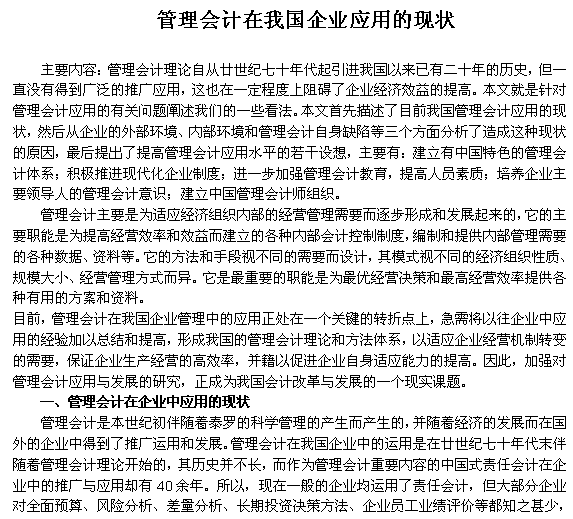 管理会计在我国企业应用的现状

主要内容：管理会计理论自从廿世纪七十年代起引进我国以来已有二十年的历史，但一直没有得到广泛的推广应用，这也在一定程度上阻碍了企业经济效益的提高。本文就是针对管理会计应用的有关问题阐述我们的一些看法。本文首先描述了目前我国管理会计应用的现状，然后从企业的外部环境、内部环境和管理会计自身缺陷等三个方面分析了造成这种现状的原因，最后提出了提高管理会计应用水平的若干设想，主要有：建立有中国特色的管理会计体系；积极推进现代化企业制度；进一步加强管理会计教育，提高人员素质；培养企业主要领导人的管理会计意识；建立中国管理会计师组织。

管理会计主要是为适应经济组织内部的经营管理需要而逐步形成和发展起来的，它的主要职能是为提高经营效率和效益而建立的各种内部会计控制制度，编制和提供内部管理需要的各种数据、资料等。它的方法和手段视不同的需要而设计，其模式视不同的经济组织性质、规模大小、经营管理方式而异。它是最重要的职能是为最优经营决策和最高经营效率提供各种有用的方案和资料。

目前，管理会计在我国企业管理中的应用正处在一个关键的转折点上，急需将以往企业中应用的经验加以总结和提高，形成我国的管理会计理论和方法体系，以适应企业经营机制转变的需要，保证企业生产经营的高效率，并籍以促进企业自身适应能力的提高。因此，加强对管理会计应用与发展的研究，正成为我国会计改革与发展的一个现实课题。

一、管理会计在企业中应用的现状

管理会计是本世纪初伴随着泰罗的科学管理的产生而产生的，并随着经济的发展而在国外的企业中得到了推广运用和发展。管理会计在我国企业中的运用是在廿世纪七十年代末伴随着管理会计理论开始的，其历史并不长，而作为管理会计重要内容的中国式责任会计在企业中的推广与应用却有 40 余年。所以，现在一般的企业均运用了责任会计，但大部分企业对全面预算、风险分析、差量分析、长期投资决策方法、企业员工业绩评价等都知之甚少，